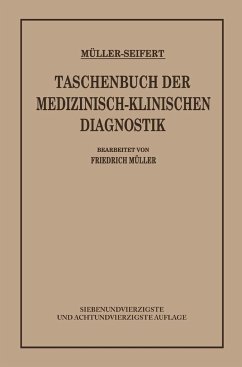 MÜLLER-SEIFERT

TASCHENBUCH DER MEDIZINISCH-KLINISCHEN DIAGNOSTIK

BEARBEITET VON
FRIEDRICH MÜLLER

SIEBENUNDVIERZIGSTE
UND ACHTUNDVIERZIGSTE AUFLAGE